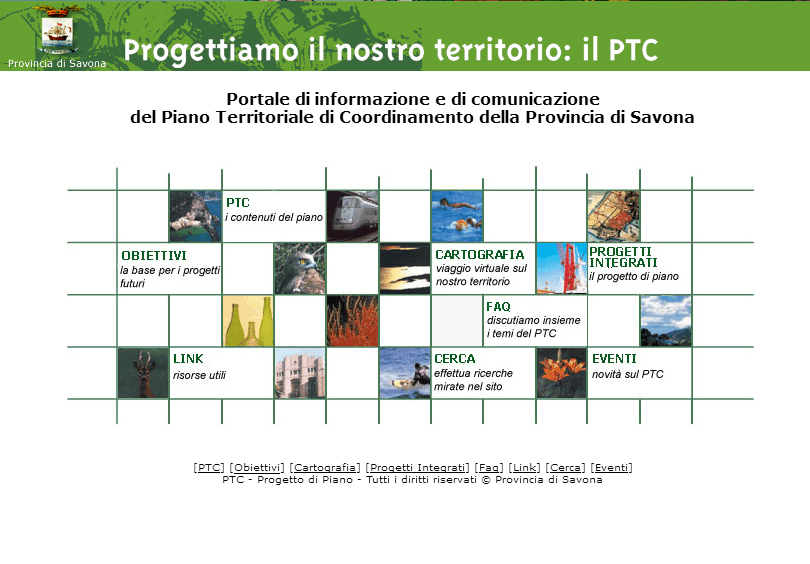 Provincia di Savona

Progettiamo il nostro territorio: il PTC

Portale di informazione e di comunicazione
del Piano Territoriale di Coordinamento della Provincia di Savona

PTC
i contenuti del piano

OBIETTIVI
la base per i progetti futuri

CARTOGRAFIA
viaggio virtuale sul nostro territorio

PROGETTI INTEGRATI
il progetto di piano

FAQ
discutiamo insieme i temi del PTC

LINK
risorse utili

CERCA
effettua ricerche mirate nel sito

EVENTI
novità sul PTC

[PTC] [Obiettivi] [Cartografia] [Progetti Integrati] [Faq] [Link] [Cerca] [Eventi]
PTC - Progetto di Piano - Tutti i diritti riservati © Provincia di Savona